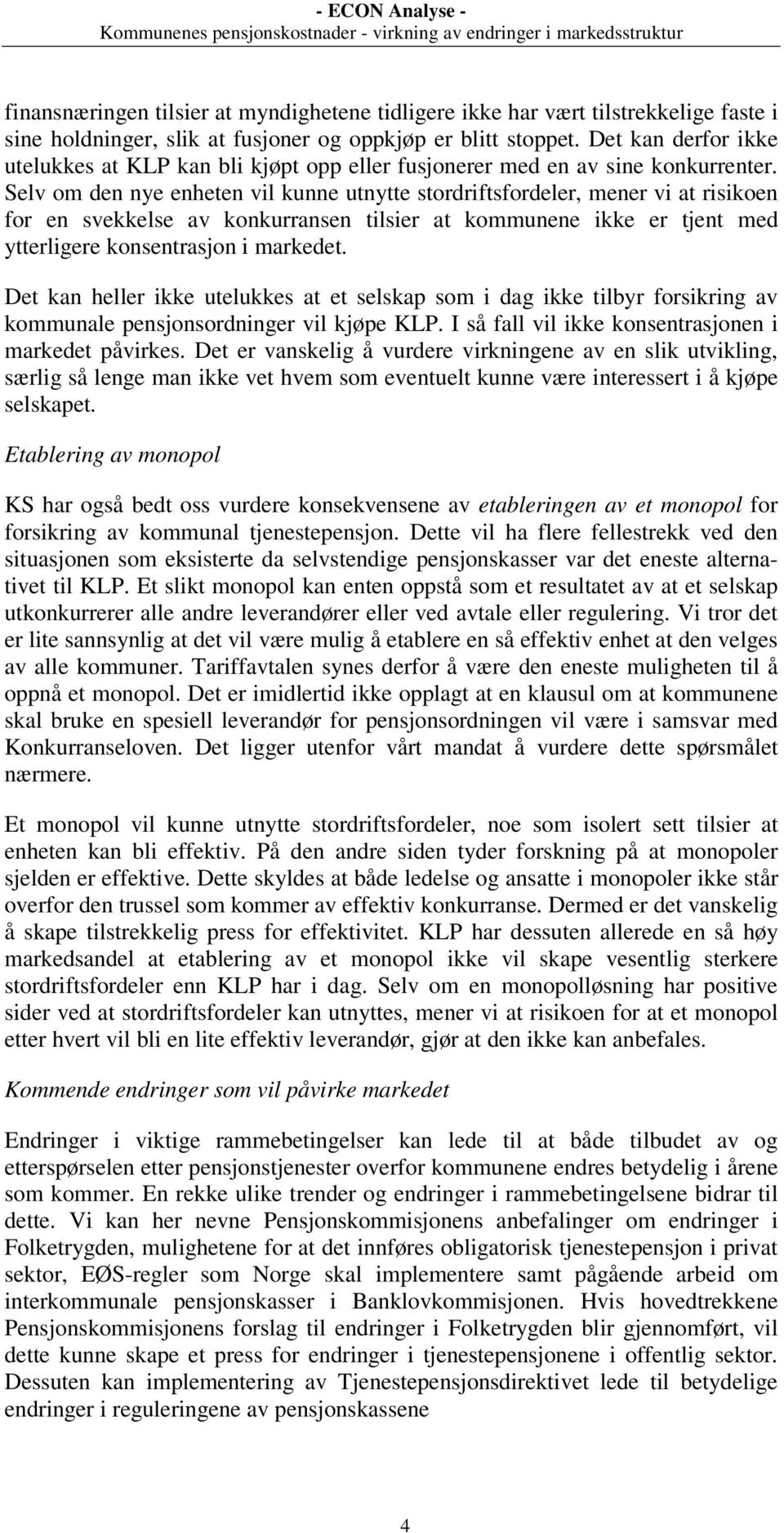 - ECON Analyse -
Kommunenes pensjonskostnader - virkning av endringer i markedsstruktur

finansnæringen tilsier at myndighetene tidligere ikke har vært tilstrekkelige faste i sine holdninger, slik at fusjoner og oppkjøp er blitt stoppet. Det kan derfor ikke utelukkes at KLP kan bli kjøpt opp eller fusjonerer med en av sine konkurrenter. Selv om den nye enheten vil kunne utnytte stordriftsfordeler, mener vi at risikoen for en svekkelse av konkurransen tilsier at kommunene ikke er tjent med ytterligere konsentrasjon i markedet.

Det kan heller ikke utelukkes at et selskap som i dag ikke tilbyr forsikring av kommunale pensjonsordninger vil kjøpe KLP. I så fall vil ikke konsentrasjonen i markedet påvirkes. Det er vanskelig å vurdere virkningene av en slik utvikling, særlig så lenge man ikke vet hvem som eventuelt kunne være interessert i å kjøpe selskapet.

Etablering av monopol

KS har også bedt oss vurdere konsekvensene av etableringen av et monopol for forsikring av kommunal tjenestepensjon. Dette vil ha flere fellestrekk ved den situasjonen som eksisterte da selvstendige pensjonskasser var det eneste alternativet til KLP. Et slikt monopol kan enten oppstå som et resultatet av at et selskap utkonkurrerer alle andre leverandører eller ved avtale eller regulering. Vi tror det er lite sannsynlig at det vil være mulig å etablere en så effektiv enhet at den velges av alle kommuner. Tariffavtalen synes derfor å være den eneste muligheten til å oppnå et monopol. Det er imidlertid ikke opplagt at en klausul om at kommunene skal bruke en spesiell leverandør for pensjonsordningen vil være i samsvar med Konkurranseloven. Det ligger utenfor vårt mandat å vurdere dette spørsmålet nærmere.

Et monopol vil kunne utnytte stordriftsfordeler, noe som isolert sett tilsier at enheten kan bli effektiv. På den andre siden tyder forskning på at monopoler sjelden er effektive. Dette skyldes at både ledelse og ansatte i monopoler ikke står overfor den trussel som kommer av effektiv konkurranse. Dermed er det vanskelig å skape tilstrekkelig press for effektivitet. KLP har dessuten allerede en så høy markedsandel at etablering av et monopol ikke vil skape vesentlig sterkere stordriftsfordeler enn KLP har i dag. Selv om en monopolløsning har positive sider ved at stordriftsfordeler kan utnyttes, mener vi at risikoen for at et monopol etter hvert vil bli en lite effektiv leverandør, gjør at den ikke kan anbefales.

Kommende endringer som vil påvirke markedet

Endringer i viktige rammebetingelser kan lede til at både tilbudet av og etterspørselen etter pensjonstjenester overfor kommunene endres betydelig i årene som kommer. En rekke ulike trender og endringer i rammebetingelsene bidrar til dette. Vi kan her nevne Pensjonskommisjonens anbefalinger om endringer i Folketrygden, mulighetene for at det innføres obligatorisk tjenestepensjon i privat sektor, EØS-regler som Norge skal implementere samt pågående arbeid om interkommunale pensjonskasser i Banklovkommisjonen. Hvis hovedtrekkene Pensjonskommisjonens forslag til endringer i Folketrygden blir gjennomført, vil dette kunne skape et press for endringer i tjenestepensjonene i offentlig sektor. Dessuten kan implementering av Tjenestepensjonsdirektivet lede til betydelige endringer i reguleringene av pensjonskassene

4